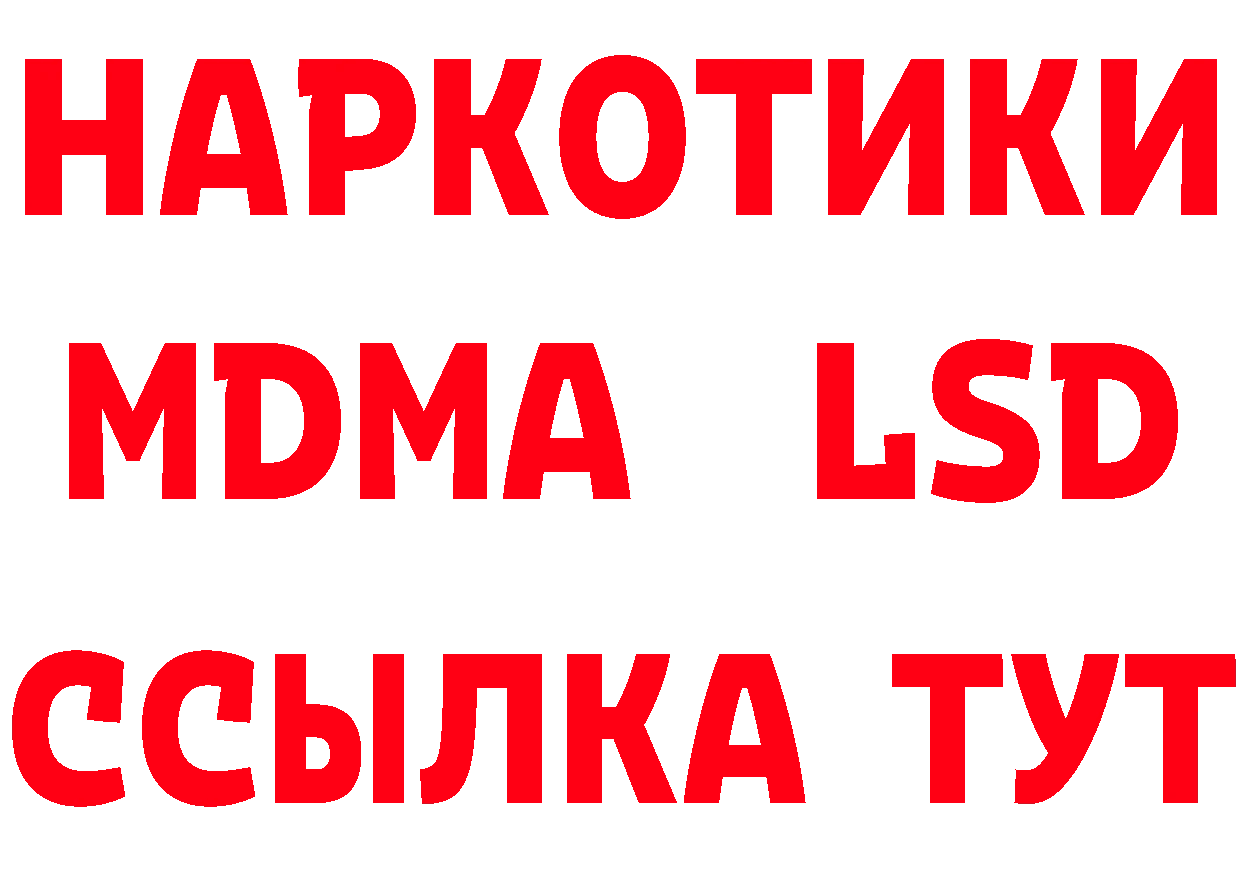 НАРКОТИКИ
MDMA LSD
ССЫЛКА ТУТ